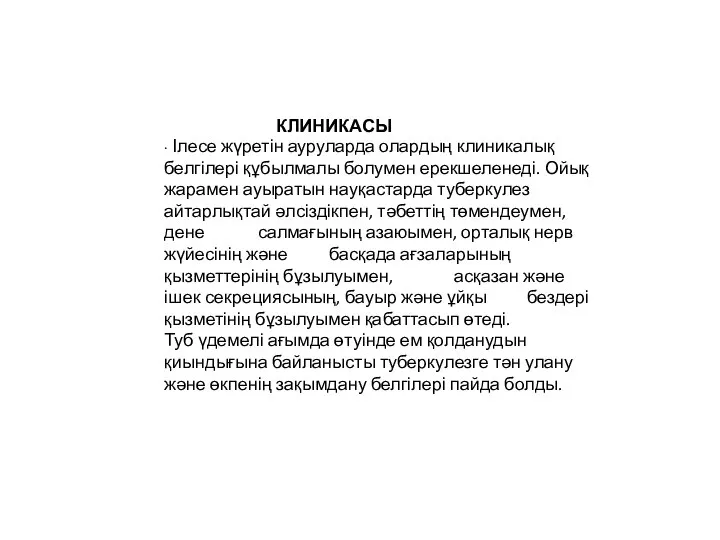 КЛИНИКАСЫ

· Ілесе жүретін ауруларда олардың клиникалық белгілері құбылмалы болумен ерекшеленеді. Ойық жарамен ауыратын науқастарда туберкулез айтарлықтай әлсіздікпен, тәбеттің төмендеумен, дене салмағының азаюымен, орталық нерв жүйесінің және басқада ағзаларының қызметтерінің бұзылуымен, асқазан және ішек секрециясының, бауыр және ұйқы бездері қызметінің бұзылуымен қабаттасып өтеді.
Туб үдемелі ағымда өтуінде ем қолданудын қиындығына байланысты туберкулезге тән улану және өкпенің зақымдану белгілері пайда болды.